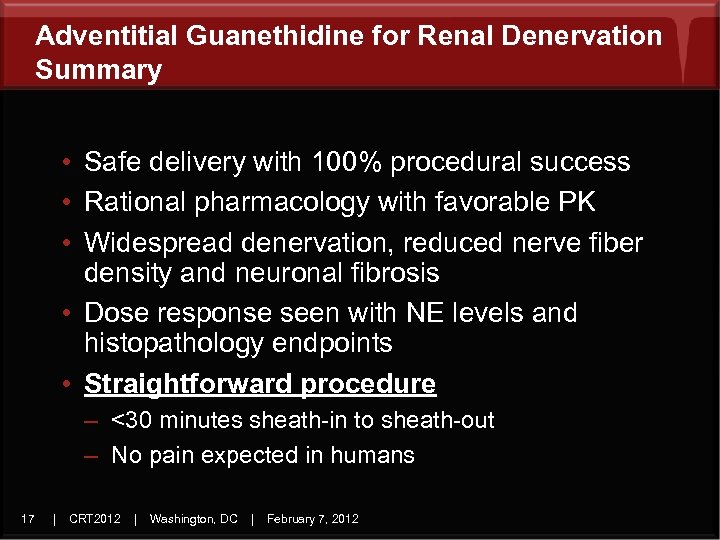 Adventitial Guanethidine for Renal Denervation Summary

• Safe delivery with 100% procedural success
• Rational pharmacology with favorable PK
• Widespread denervation, reduced nerve fiber density and neuronal fibrosis
• Dose response seen with NE levels and histopathology endpoints
• Straightforward procedure
– <30 minutes sheath-in to sheath-out
– No pain expected in humans

17 | CRT2012 | Washington, DC | February 7, 2012